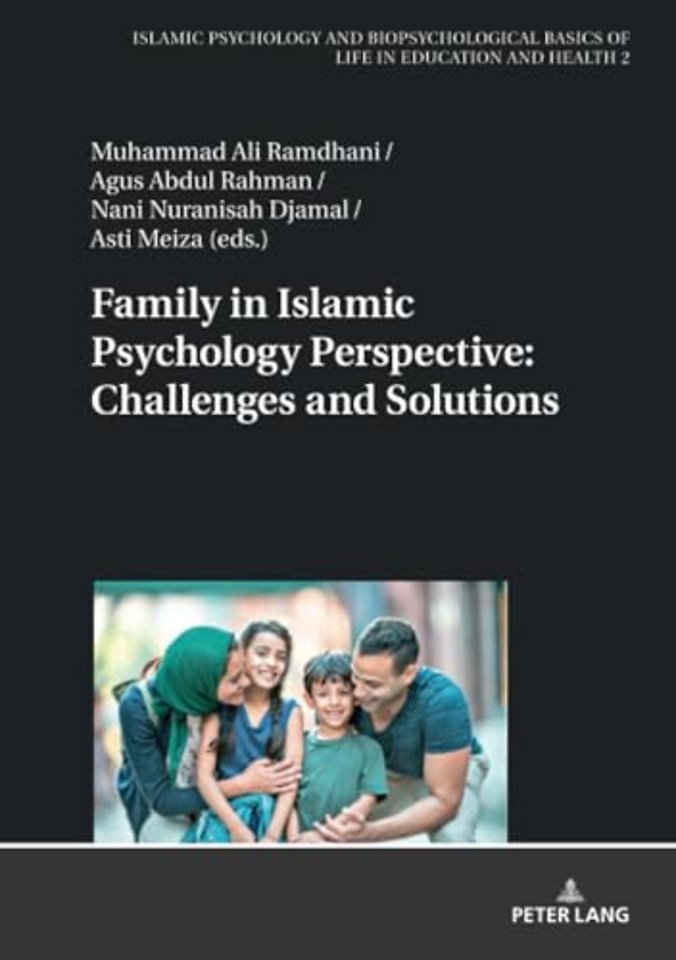 ISLAMIC PSYCHOLOGY AND BIOPSYCHOLOGICAL BASICS OF LIFE IN EDUCATION AND HEALTH 2

Muhammad Ali Ramdhani / Agus Abdul Rahman / Nani Nuranisah Djamal / Asti Meiza (eds.)

Family in Islamic Psychology Perspective: Challenges and Solutions

PETER LANG